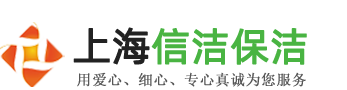 上海信洁保洁
用爱心、细心、专心真诚为您服务